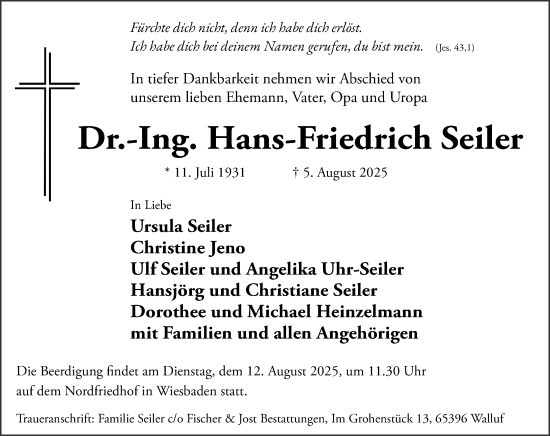 Fürchte dich nicht, denn ich habe dich erlöst.
Ich habe dich bei deinem Namen gerufen, du bist mein. (Jes. 43,1)

In tiefer Dankbarkeit nehmen wir Abschied von unserem lieben Ehemann, Vater, Opa und Uropa

Dr.-Ing. Hans-Friedrich Seiler

* 11. Juli 1931 † 5. August 2025

In Liebe

Ursula Seiler
Christine Jeno
Ulf Seiler und Angelika Uhr-Seiler
Hansjörg und Christiane Seiler
Dorothee und Michael Heinzelmann
mit Familien und allen Angehörigen

Die Beerdigung findet am Dienstag, dem 12. August 2025, um 11.30 Uhr auf dem Nordfriedhof in Wiesbaden statt.

Traueranschrift: Familie Seiler c/o Fischer & Jost Bestattungen, Im Grohenstück 13, 65396 Walluf